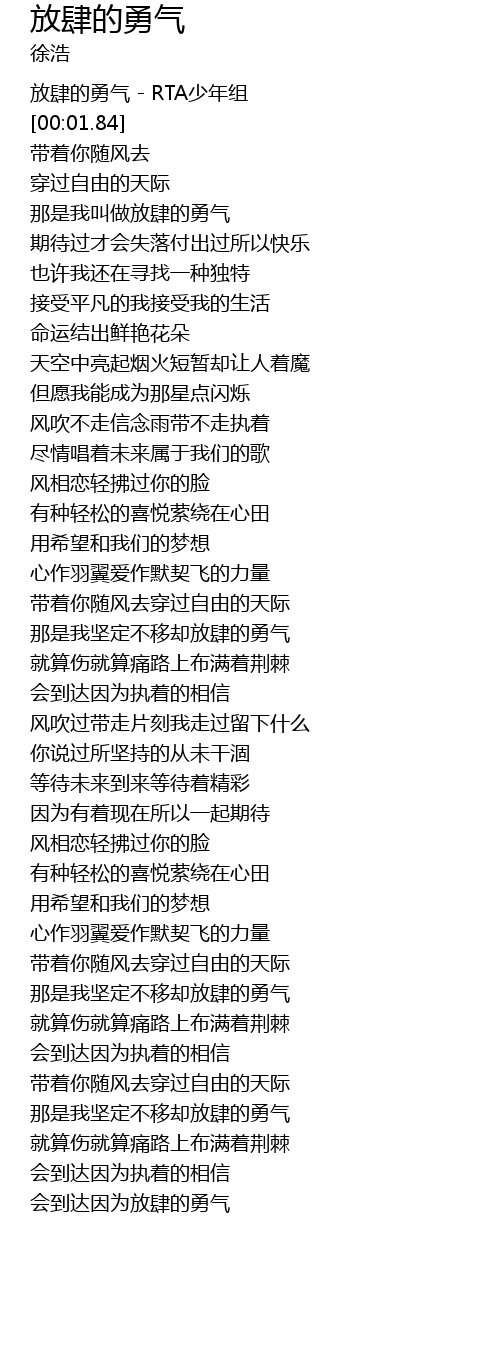 放肆的勇气
徐浩

放肆的勇气 - RTA少年组
[00:01.84]
带着你随风去
穿过自由的天际
那是我叫做放肆的勇气
期待过才会失落付出过所以快乐
也许我还在寻找一种独特
接受平凡的我接受我的生活
命运结出鲜艳花朵
天空中亮起烟火短暂却让人着魔
但愿我能成为那星点闪烁
风吹不走信念雨带不走执着
尽情唱着未来属于我们的歌
风相恋轻拂过你的脸
有种轻松的喜悦萦绕在心田
用希望和我们的梦想
心作羽翼爱作默契飞的力量
带着你随风去穿过自由的天际
那是我坚定不移却放肆的勇气
就算伤就算痛路上布满着荆棘
会到达因为执着的相信
风吹过带走片刻我走过留下什么
你说过所坚持的从未干涸
等待未来到来等待着精彩
因为有着现在所以一起期待
风相恋轻拂过你的脸
有种轻松的喜悦萦绕在心田
用希望和我们的梦想
心作羽翼爱作默契飞的力量
带着你随风去穿过自由的天际
那是我坚定不移却放肆的勇气
就算伤就算痛路上布满着荆棘
会到达因为执着的相信
带着你随风去穿过自由的天际
那是我坚定不移却放肆的勇气
就算伤就算痛路上布满着荆棘
会到达因为执着的相信
会到达因为放肆的勇气